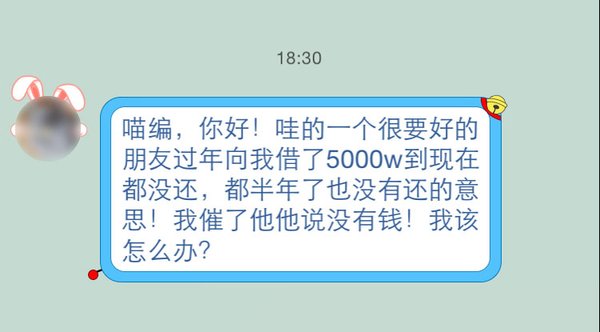 18:30

喵编，你好！哇的一个很要好的朋友过年向我借了5000w到现在都没还，都半年了也没有还的意思！我催了他他说没有钱！我该怎么办？